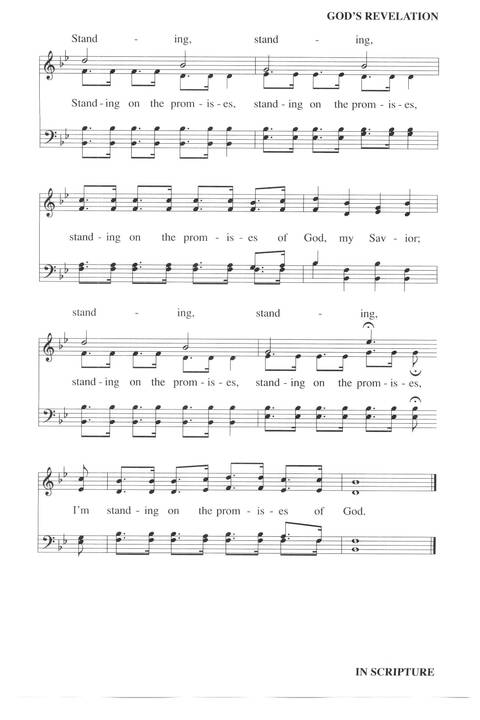 GOD'S REVELATION

Stand - ing, stand - ing,

Stand - ing on the prom - is - es, stand - ing on the prom - is - es,

stand - ing on the prom - is - es of God, my Sav - ior;

stand - ing, stand - ing,

stand - ing on the prom - is - es, stand - ing on the prom - is - es,

I'm stand - ing on the prom - is - es of God.

IN SCRIPTURE